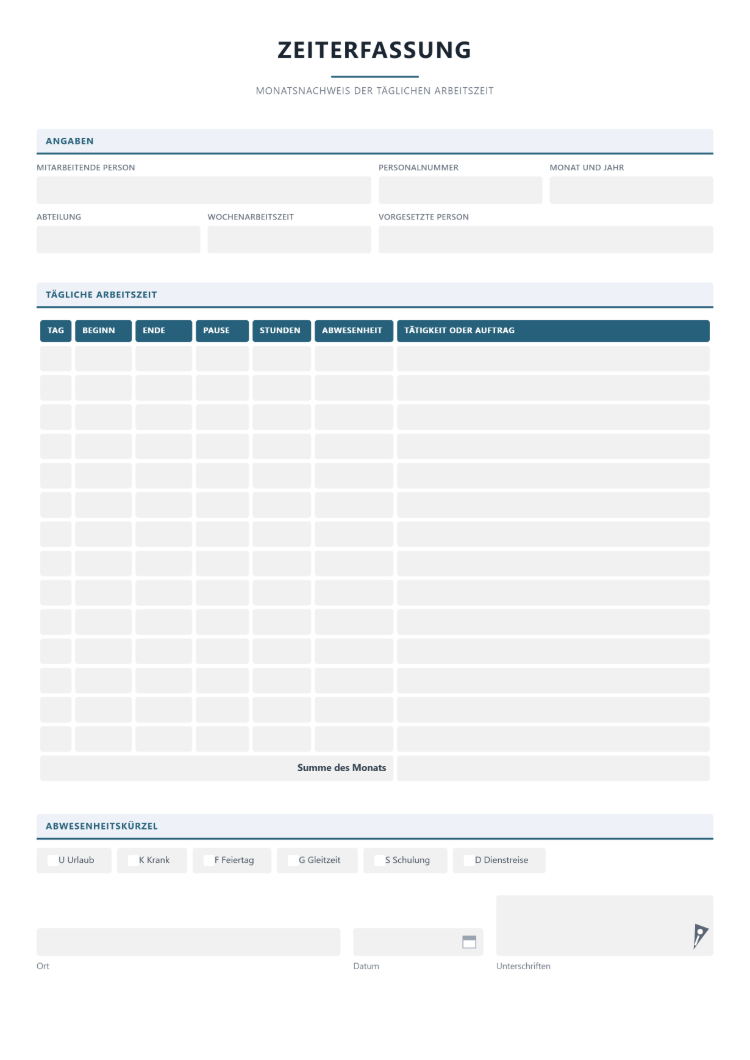 ZEITERFASSUNG

MONATSNACHWEIS DER TÄGLICHEN ARBEITSZEIT

ANGABEN

MITARBEITENDE PERSON

PERSONALNUMMER

MONAT UND JAHR

ABTEILUNG

WOCHENARBEITSZEIT

VORGESETZTE PERSON

TÄGLICHE ARBEITSZEIT

| TAG | BEGINN | ENDE | PAUSE | STUNDEN | ABWESENHEIT | TÄTIGKEIT ODER AUFTRAG |
|---|---|---|---|---|---|---|
| | | | | | | |
| | | | | | | |
| | | | | | | |
| | | | | | | |
| | | | | | | |
| | | | | | | |
| | | | | | | |
| | | | | | | |
| | | | | | | |
| | | | | | | |
| | | | | | | |
| | | | | | | |
| | | | | | | |
| | | | | | | |
| Summe des Monats | | | | | | |

ABWESENHEITSKÜRZEL

U Urlaub
K Krank
F Feiertag
G Gleitzeit
S Schulung
D Dienstreise

Ort

Datum

Unterschriften